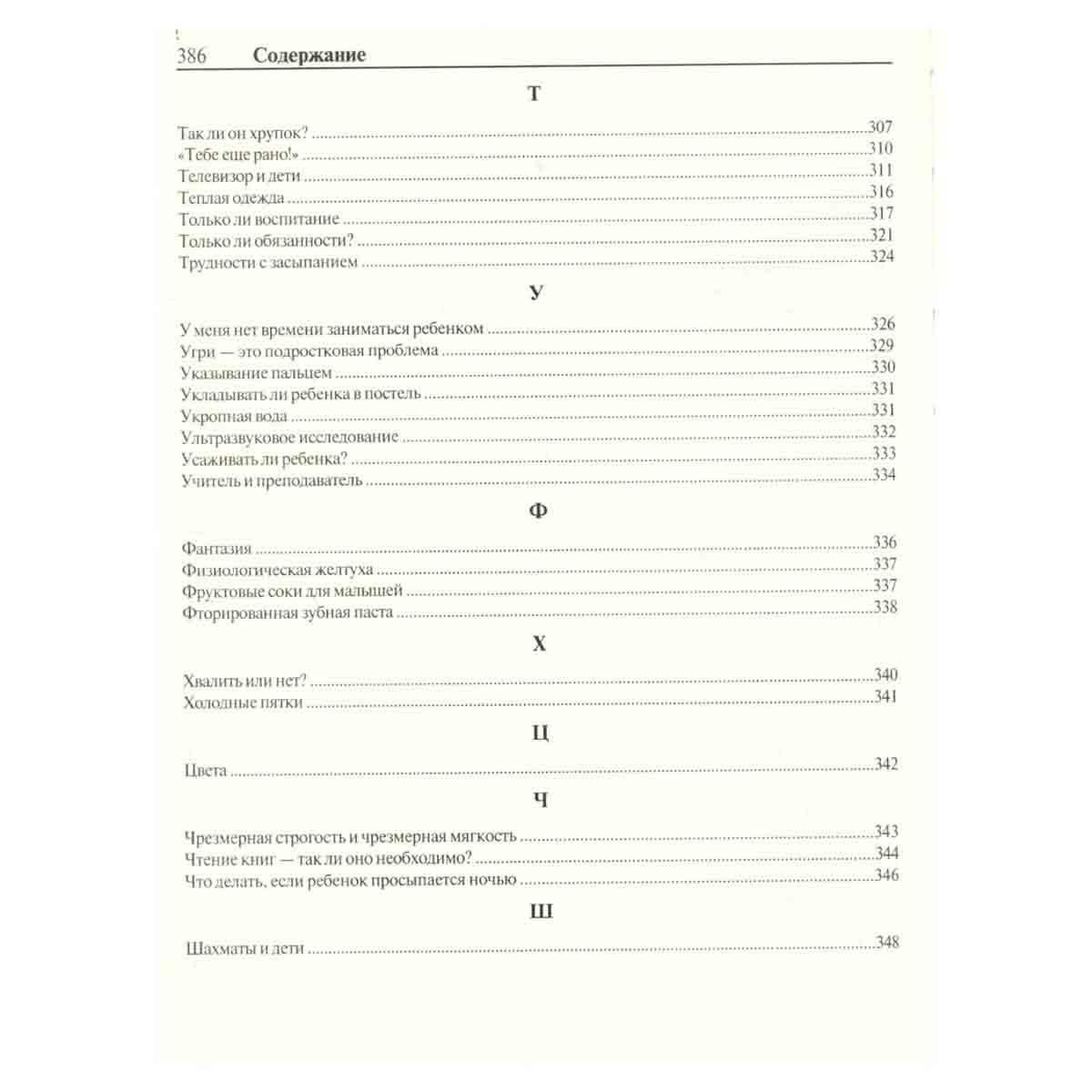 386 Содержание

Т

Так ли он хрупок? 307
«Тебе еще рано!» 310
Телевизор и дети 311
Теплая одежда 316
Только ли воспитание 317
Только ли обязанности? 321
Трудности с засыпанием 324

У

У меня нет времени заниматься ребенком 326
Угри — это подростковая проблема 329
Указывание пальцем 330
Укладывать ли ребенка в постель 331
Укропная вода 331
Ультразвуковое исследование 332
Усаживать ли ребенка? 333
Учитель и преподаватель 334

Ф

Фантазия 336
Физиологическая желтуха 337
Фруктовые соки для малышей 337
Фторированная зубная паста 338

Х

Хвалить или нет? 340
Холодные пятки 341

Ц

Цвета 342

Ч

Чрезмерная строгость и чрезмерная мягкость 343
Чтение книг — так ли оно необходимо? 344
Что делать, если ребенок просыпается ночью 346

Ш

Шахматы и дети 348